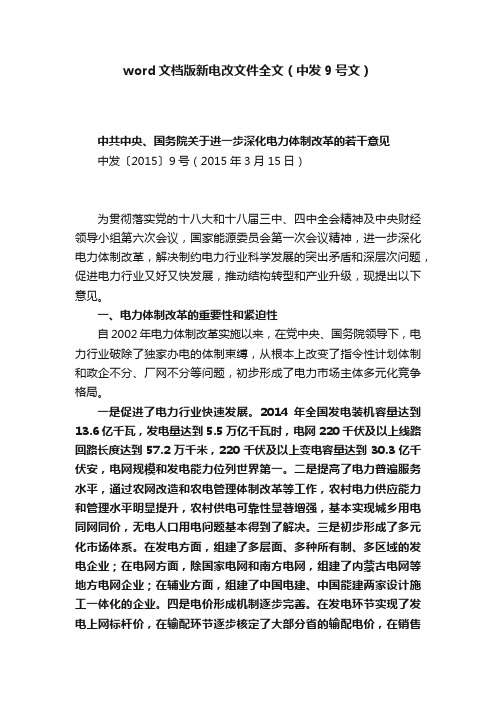 word 文档版新电改文件全文（中发 9 号文）

中共中央、国务院关于进一步深化电力体制改革的若干意见
中发〔2015〕9 号（2015 年 3 月 15 日）

为贯彻落实党的十八大和十八届三中、四中全会精神及中央财经领导小组第六次会议，国家能源委员会第一次会议精神，进一步深化电力体制改革，解决制约电力行业科学发展的突出矛盾和深层次问题，促进电力行业又好又快发展，推动结构转型和产业升级，现提出以下意见。

一、电力体制改革的重要性和紧迫性

自 2002 年电力体制改革实施以来，在党中央、国务院领导下，电力行业破除了独家办电的体制束缚，从根本上改变了指令性计划体制和政企不分、厂网不分等问题，初步形成了电力市场主体多元化竞争格局。

一是促进了电力行业快速发展。2014 年全国发电装机容量达到 13.6 亿千瓦，发电量达到 5.5 万亿千瓦时，电网 220 千伏及以上线路回路长度达到 57.2 万千米，220 千伏及以上变电容量达到 30.3 亿千伏安，电网规模和发电能力位列世界第一。二是提高了电力普遍服务水平，通过农网改造和农电管理体制改革等工作，农村电力供应能力和管理水平明显提升，农村供电可靠性显著增强，基本实现城乡用电同网同价，无电人口用电问题基本得到了解决。三是初步形成了多元化市场体系。在发电方面，组建了多层面、多种所有制、多区域的发电企业；在电网方面，除国家电网和南方电网，组建了内蒙古电网等地方电网企业；在辅业方面，组建了中国电建、中国能建两家设计施工一体化的企业。四是电价形成机制逐步完善。在发电环节实现了发电上网标杆价，在输配环节逐步核定了大部分省的输配电价，在销售